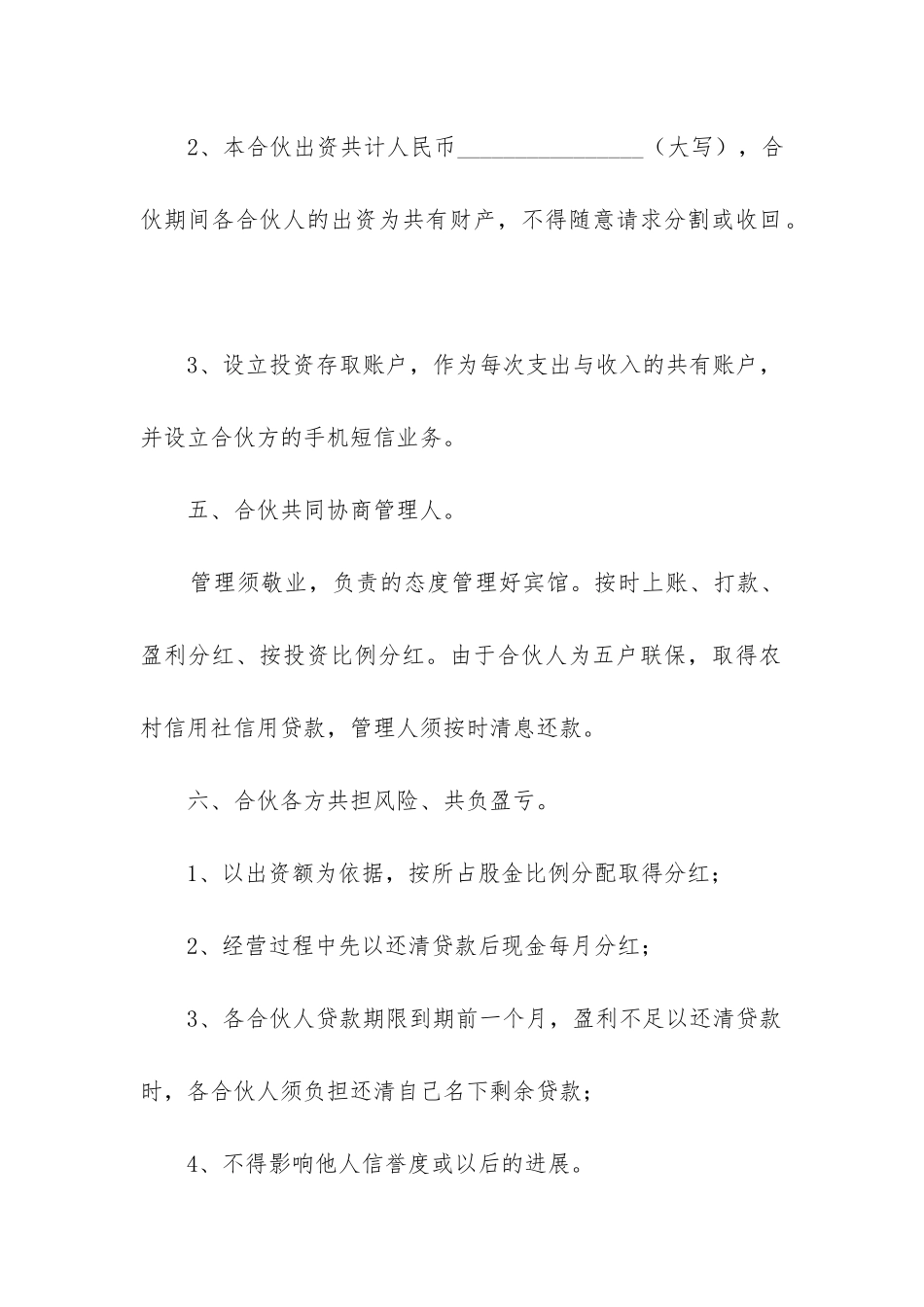 2、本合伙出资共计人民币________________（大写），合伙期间各合伙人的出资为共有财产，不得随意请求分割或收回。

3、设立投资存取账户，作为每次支出与收入的共有账户，并设立合伙方的手机短信业务。

五、合伙共同协商管理人。

管理须敬业，负责的态度管理好宾馆。按时上账、打款、盈利分红、按投资比例分红。由于合伙人为五户联保，取得农村信用社信用贷款，管理人须按时清息还款。

六、合伙各方共担风险、共负盈亏。

1、以出资额为依据，按所占股金比例分配取得分红；

2、经营过程中先以还清贷款后现金每月分红；

3、各合伙人贷款期限到期前一个月，盈利不足以还清贷款时，各合伙人须负担还清自己名下剩余贷款；

4、不得影响他人信誉度或以后的进展。